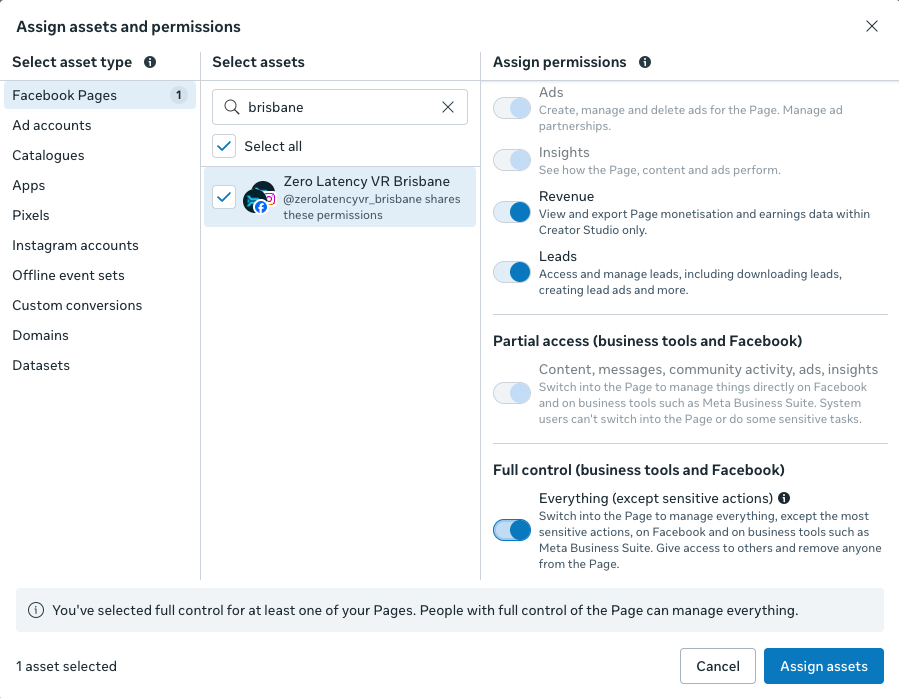 Assign assets and permissions

Select asset type

Facebook Pages 1
Ad accounts
Catalogues
Apps
Pixels
Instagram accounts
Offline event sets
Custom conversions
Domains
Datasets

Select assets

brisbane

Select all

Zero Latency VR Brisbane
@zerolatencyvr_brisbane shares these permissions

Assign permissions

Ads
Create, manage and delete ads for the Page. Manage ad partnerships.

Insights
See how the Page, content and ads perform.

Revenue
View and export Page monetisation and earnings data within Creator Studio only.

Leads
Access and manage leads, including downloading leads, creating lead ads and more.

Partial access (business tools and Facebook)

Content, messages, community activity, ads, insights
Switch into the Page to manage things directly on Facebook and on business tools such as Meta Business Suite. System users can't switch into the Page or do some sensitive tasks.

Full control (business tools and Facebook)

Everything (except sensitive actions)
Switch into the Page to manage everything, except the most sensitive actions, on Facebook and on business tools such as Meta Business Suite. Give access to others and remove anyone from the Page.

You've selected full control for at least one of your Pages. People with full control of the Page can manage everything.

1 asset selected

Cancel

Assign assets